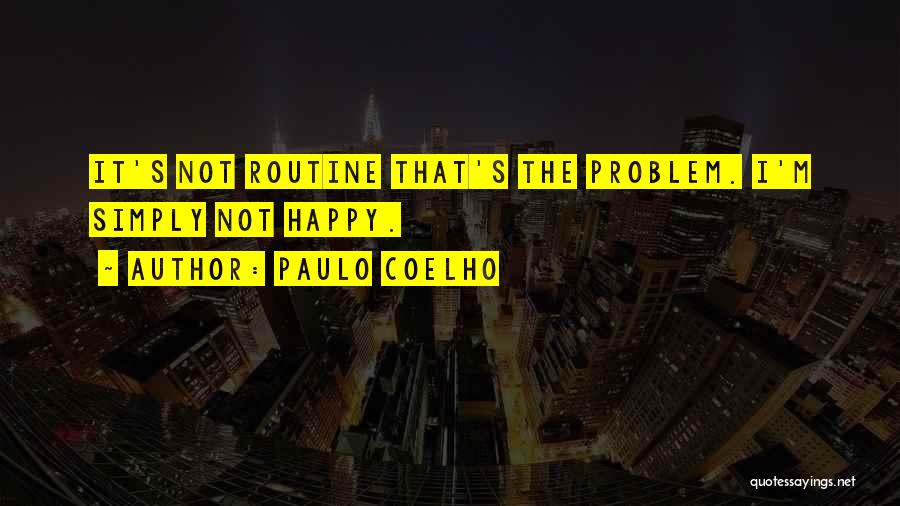 IT'S NOT ROUTINE THAT'S THE PROBLEM. I'M SIMPLY NOT HAPPY.

~ AUTHOR: PAULO COELHO

quotessayings.net